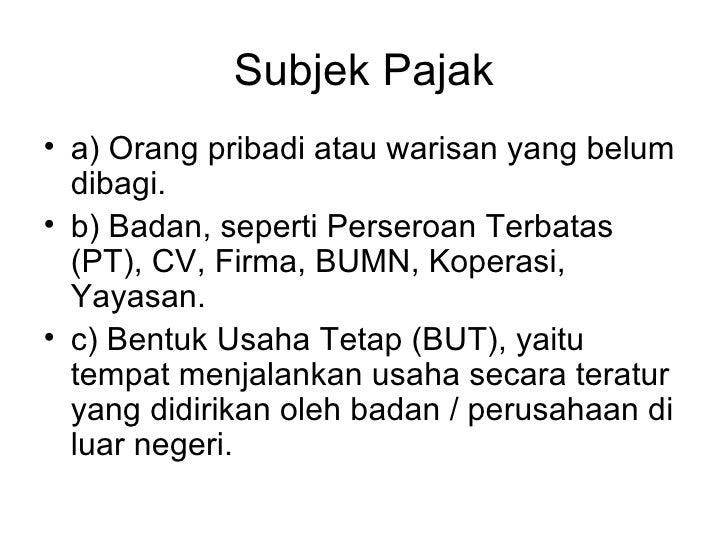 Subjek Pajak

• a) Orang pribadi atau warisan yang belum dibagi.
• b) Badan, seperti Perseroan Terbatas (PT), CV, Firma, BUMN, Koperasi, Yayasan.
• c) Bentuk Usaha Tetap (BUT), yaitu tempat menjalankan usaha secara teratur yang didirikan oleh badan / perusahaan di luar negeri.